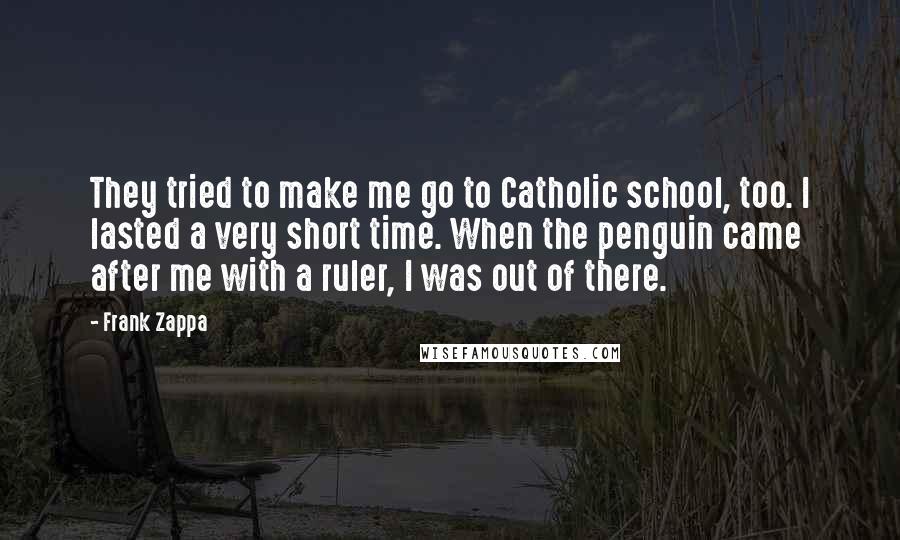 They tried to make me go to Catholic school, too. I lasted a very short time. When the penguin came after me with a ruler, I was out of there.

- Frank Zappa

WISEFAMOUSQUOTES.COM